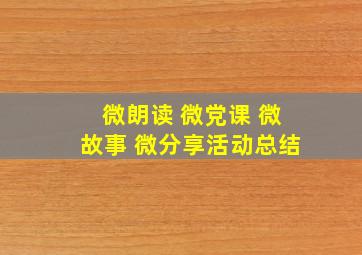 微朗读 微党课 微故事 微分享活动总结